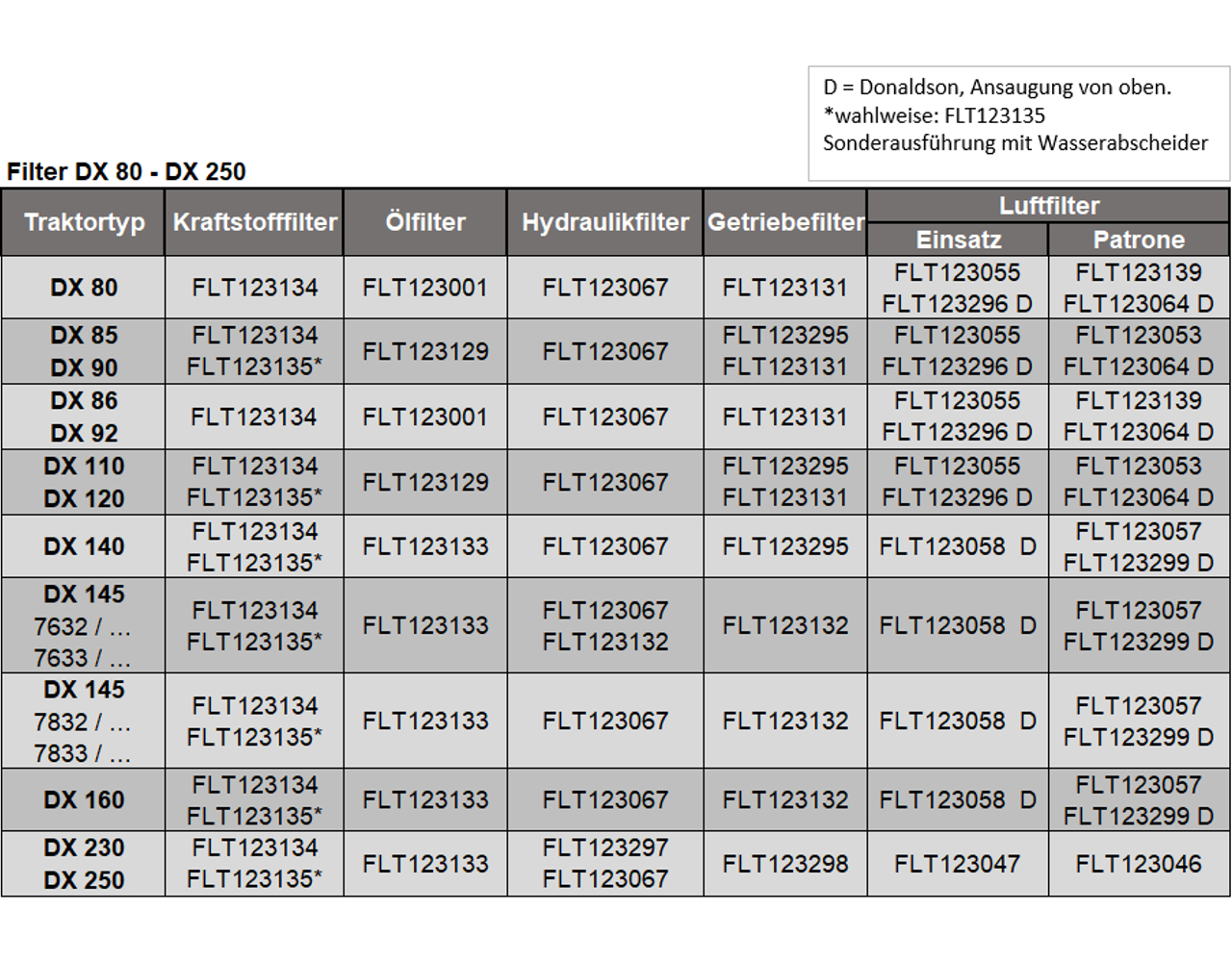 D = Donaldson, Ansaugung von oben.
*wahlweise: FLT123135
Sonderausführung mit Wasserabscheider

Filter DX 80 - DX 250

| Traktortyp | Kraftstofffilter | Ölfilter | Hydraulikfilter | Getriebefilter | Luftfilter Einsatz | Luftfilter Patrone |
|---|---|---|---|---|---|---|
| DX 80 | FLT123134 | FLT123001 | FLT123067 | FLT123131 | FLT123055 FLT123296 D | FLT123139 FLT123064 D |
| DX 85 DX 90 | FLT123134 FLT123135* | FLT123129 | FLT123067 | FLT123295 FLT123131 | FLT123055 FLT123296 D | FLT123053 FLT123064 D |
| DX 86 DX 92 | FLT123134 | FLT123001 | FLT123067 | FLT123131 | FLT123055 FLT123296 D | FLT123139 FLT123064 D |
| DX 110 DX 120 | FLT123134 FLT123135* | FLT123129 | FLT123067 | FLT123295 FLT123131 | FLT123055 FLT123296 D | FLT123053 FLT123064 D |
| DX 140 | FLT123134 FLT123135* | FLT123133 | FLT123067 | FLT123295 | FLT123058 D | FLT123057 FLT123299 D |
| DX 145 7632 / … 7633 / … | FLT123134 FLT123135* | FLT123133 | FLT123067 FLT123132 | FLT123132 | FLT123058 D | FLT123057 FLT123299 D |
| DX 145 7832 / … 7833 / … | FLT123134 FLT123135* | FLT123133 | FLT123067 | FLT123132 | FLT123058 D | FLT123057 FLT123299 D |
| DX 160 | FLT123134 FLT123135* | FLT123133 | FLT123067 | FLT123132 | FLT123058 D | FLT123057 FLT123299 D |
| DX 230 DX 250 | FLT123134 FLT123135* | FLT123133 | FLT123297 FLT123067 | FLT123298 | FLT123047 | FLT123046 |